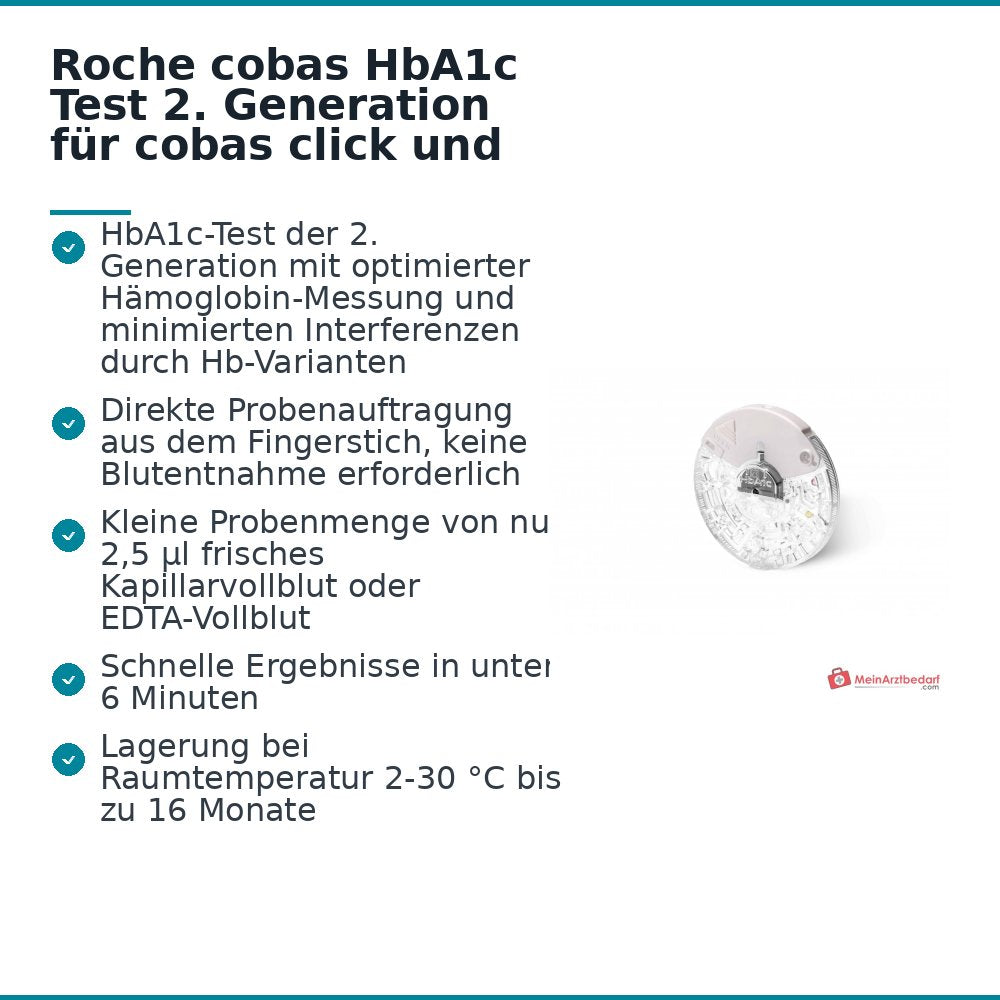 Roche cobas HbA1c Test 2. Generation für cobas click und

HbA1c-Test der 2. Generation mit optimierter Hämoglobin-Messung und minimierten Interferenzen durch Hb-Varianten

Direkte Probenauftragung aus dem Fingerstich, keine Blutentnahme erforderlich

Kleine Probenmenge von nu 2,5 µl frisches Kapillarvollblut oder EDTA-Vollblut

Schnelle Ergebnisse in unter 6 Minuten

Lagerung bei Raumtemperatur 2-30 °C bis zu 16 Monate

HbA1c

MeinArztbedarf .com